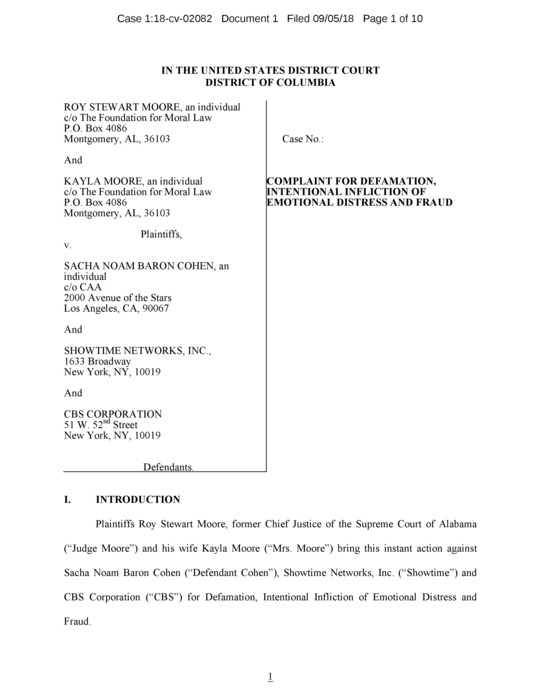 Case 1:18-cv-02082 Document 1 Filed 09/05/18 Page 1 of 10

IN THE UNITED STATES DISTRICT COURT
DISTRICT OF COLUMBIA

ROY STEWART MOORE, an individual
c/o The Foundation for Moral Law
P.O. Box 4086
Montgomery, AL, 36103

And

KAYLA MOORE, an individual
c/o The Foundation for Moral Law
P.O. Box 4086
Montgomery, AL, 36103

Plaintiffs,

v.

SACHA NOAM BARON COHEN, an individual
c/o CAA
2000 Avenue of the Stars
Los Angeles, CA, 90067

And

SHOWTIME NETWORKS, INC.,
1633 Broadway
New York, NY, 10019

And

CBS CORPORATION
51 W. 52$^{nd}$ Street
New York, NY, 10019

Defendants.

Case No.:

COMPLAINT FOR DEFAMATION, INTENTIONAL INFLICTION OF EMOTIONAL DISTRESS AND FRAUD

I. INTRODUCTION

Plaintiffs Roy Stewart Moore, former Chief Justice of the Supreme Court of Alabama ("Judge Moore") and his wife Kayla Moore ("Mrs. Moore") bring this instant action against Sacha Noam Baron Cohen ("Defendant Cohen"), Showtime Networks, Inc. ("Showtime") and CBS Corporation ("CBS") for Defamation, Intentional Infliction of Emotional Distress and Fraud.

1